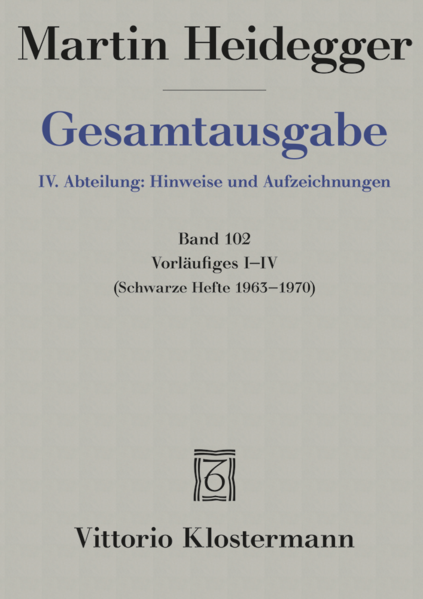 Martin Heidegger

Gesamtausgabe

IV. Abteilung: Hinweise und Aufzeichnungen

Band 102
Vorläufiges I–IV
(Schwarze Hefte 1963–1970)

Vittorio Klostermann